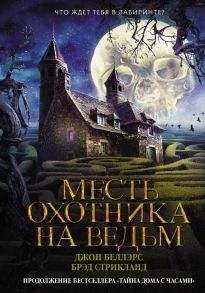 ЧТО ЖДЕТ ТЕБЯ В ЛАБИРИНТЕ?

МЕСТЬ ОХОТНИКА НА ВЕДЬМ

ДЖОН БЕЛЛЭРС
БРЭД СТРИКЛАНД

ПРОДОЛЖЕНИЕ БЕСТСЕЛЛЕРА «ТАЙНА ДОМА С ЧАСАМИ»